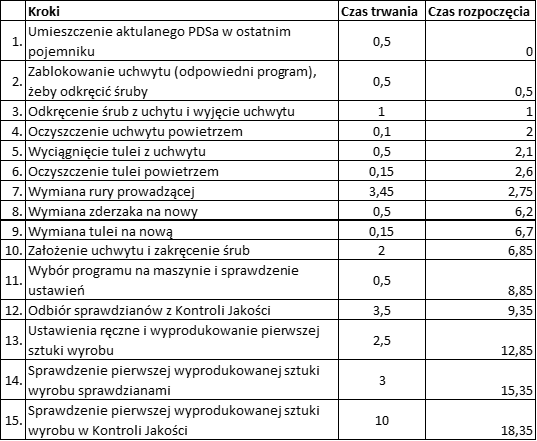 |  | Kroki | Czas trwania | Czas rozpoczęcia |
|---|---|---|---|
| 1. | Umieszczenie aktulanego PDSa w ostatnim pojemniku | 0,5 | 0 |
| 2. | Zablokowanie uchwytu (odpowiedni program), żeby odkręcić śruby | 0,5 | 0,5 |
| 3. | Odkręcenie śrub z uchytu i wyjęcie uchwytu | 1 | 1 |
| 4. | Oczyszczenie uchwytu powietrzem | 0,1 | 2 |
| 5. | Wyciągnięcie tulei z uchwytu | 0,5 | 2,1 |
| 6. | Oczyszczenie tulei powietrzem | 0,15 | 2,6 |
| 7. | Wymiana rury prowadzącej | 3,45 | 2,75 |
| 8. | Wymiana zderzaka na nowy | 0,5 | 6,2 |
| 9. | Wymiana tulei na nową | 0,15 | 6,7 |
| 10. | Założenie uchwytu i zakręcenie śrub | 2 | 6,85 |
| 11. | Wybór programu na maszynie i sprawdzenie ustawień | 0,5 | 8,85 |
| 12. | Odbiór sprawdzianów z Kontroli Jakości | 3,5 | 9,35 |
| 13. | Ustawienia ręczne i wyprodukowanie pierwszej sztuki wyrobu | 2,5 | 12,85 |
| 14. | Sprawdzenie pierwszej wyprodukowanej sztuki wyrobu sprawdzianami | 3 | 15,35 |
| 15. | Sprawdzenie pierwszej wyprodukowanej sztuki wyrobu w Kontroli Jakości | 10 | 18,35 |